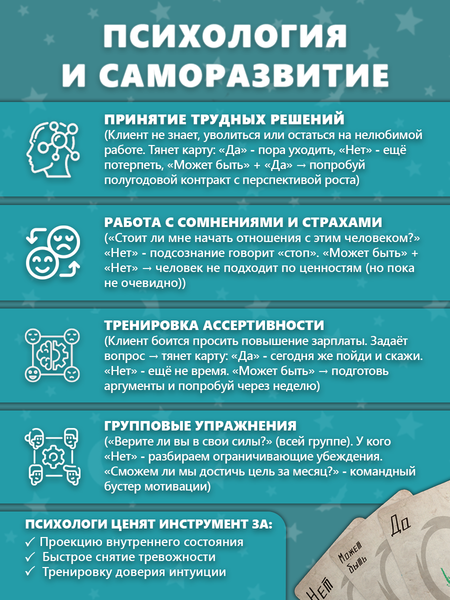 ПСИХОЛОГИЯ И САМОРАЗВИТИЕ

ПРИНЯТИЕ ТРУДНЫХ РЕШЕНИЙ
(Клиент не знает, уволиться или остаться на нелюбимой работе. Тянет карту: «Да» - пора уходить, «Нет» - ещё потерпеть, «Может быть» + «Да» → попробуй полугодовой контракт с перспективой роста)

РАБОТА С СОМНЕНИЯМИ И СТРАХАМИ
(«Стоит ли мне начать отношения с этим человеком?» «Нет» - подсознание говорит «стоп». «Может быть» + «Нет» → человек не подходит по ценностям (но пока не очевидно))

ТРЕНИРОВКА АССЕРТИВНОСТИ
(Клиент боится просить повышение зарплаты. Задаёт вопрос → тянет карту: «Да» - сегодня же пойди и скажи. «Нет» - ещё не время. «Может быть» → подготовь аргументы и попробуй через неделю)

ГРУППОВЫЕ УПРАЖНЕНИЯ
(«Верите ли вы в свои силы?» (всей группе). У кого «Нет» - разбираем ограничивающие убеждения. «Сможем ли мы достичь цель за месяц?» - командный бустер мотивации)

ПСИХОЛОГИ ЦЕНЯТ ИНСТРУМЕНТ ЗА:
✓ Проекцию внутреннего состояния
✓ Быстрое снятие тревожности
✓ Тренировку доверия интуиции

Нет
Может быть
Да